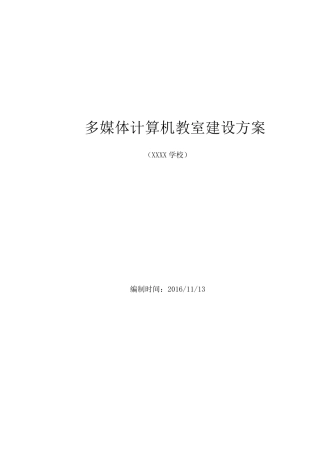 多媒体计算机教室建设方案

（XXXX 学校）

编制时间：2016/11/13